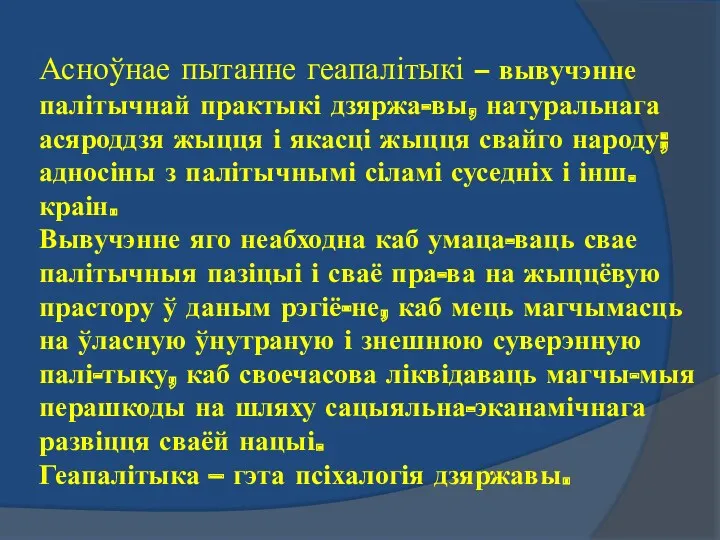 Асноўнае пытанне геапалітыкі – вывучэнне палітычнай практыкі дзяржа-вы, натуральнага асяроддзя жыцця і якасці жыцця свайго народу; адносіны з палітычнымі сіламі суседніх і інш. краін.
Вывучэнне яго неабходна каб умаца-ваць свае палітычныя пазіцыі і сваё пра-ва на жыццёвую прастору ў даным рэгіё-не, каб мець магчымасць на ўласную ўнутраную і знешнюю суверэнную палі-тыку, каб своечасова ліквідаваць магчы-мыя перашкоды на шляху сацыяльна-эканамічнага развіцця сваёй нацыі.
Геапалітыка – гэта псіхалогія дзяржавы.